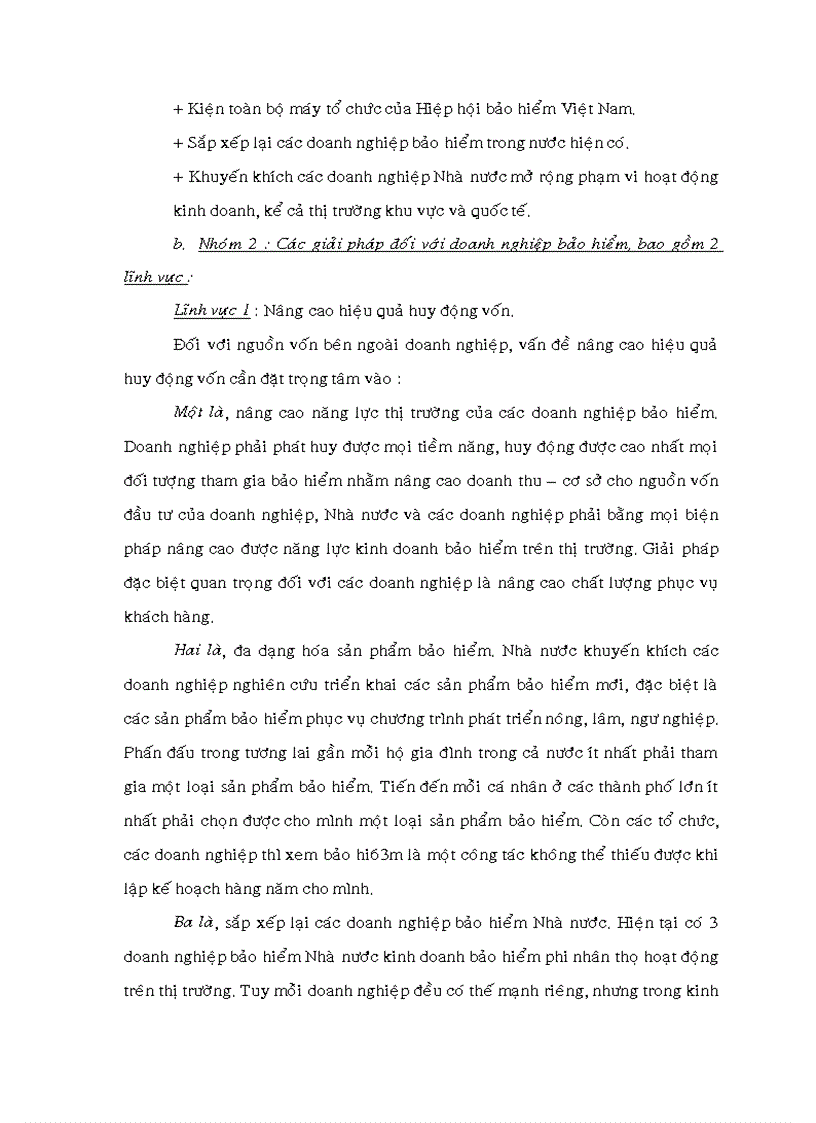 + Kiện toàn bộ máy tổ chức của Hiệp hội bảo hiểm Việt Nam.

+ Sắp xếp lại các doanh nghiệp bảo hiểm trong nước hiện có.

+ Khuyến khích các doanh nghiệp Nhà nước mở rộng phạm vi hoạt động kinh doanh, kể cả thị trường khu vực và quốc tế.

b. Nhóm 2 : Các giải pháp đối với doanh nghiệp bảo hiểm, bao gồm 2 lĩnh vực :

Lĩnh vực 1 : Nâng cao hiệu quả huy động vốn.

Đối với nguồn vốn bên ngoài doanh nghiệp, vấn đề nâng cao hiệu quả huy động vốn cần đặt trọng tâm vào :

Một là, nâng cao năng lực thị trường của các doanh nghiệp bảo hiểm. Doanh nghiệp phải phát huy được mọi tiềm năng, huy động được cao nhất mọi đối tượng tham gia bảo hiểm nhằm nâng cao doanh thu – cơ sở cho nguồn vốn đầu tư của doanh nghiệp, Nhà nước và các doanh nghiệp phải bằng mọi biện pháp nâng cao được năng lực kinh doanh bảo hiểm trên thị trường. Giải pháp đặc biệt quan trọng đối với các doanh nghiệp là nâng cao chất lượng phục vụ khách hàng.

Hai là, đa dạng hóa sản phẩm bảo hiểm. Nhà nước khuyến khích các doanh nghiệp nghiên cứu triển khai các sản phẩm bảo hiểm mới, đặc biệt là các sản phẩm bảo hiểm phục vụ chương trình phát triển nông, lâm, ngư nghiệp. Phấn đấu trong tương lai gần mỗi hộ gia đình trong cả nước ít nhất phải tham gia một loại sản phẩm bảo hiểm. Tiến đến mỗi cá nhân ở các thành phố lớn ít nhất phải chọn được cho mình một loại sản phẩm bảo hiểm. Còn các tổ chức, các doanh nghiệp thì xem bảo hi63m là một công tác không thể thiếu được khi lập kế hoạch hàng năm cho mình.

Ba là, sắp xếp lại các doanh nghiệp bảo hiểm Nhà nước. Hiện tại có 3 doanh nghiệp bảo hiểm Nhà nước kinh doanh bảo hiểm phi nhân thọ hoạt động trên thị trường. Tuy mỗi doanh nghiệp đều có thế mạnh riêng, nhưng trong kinh